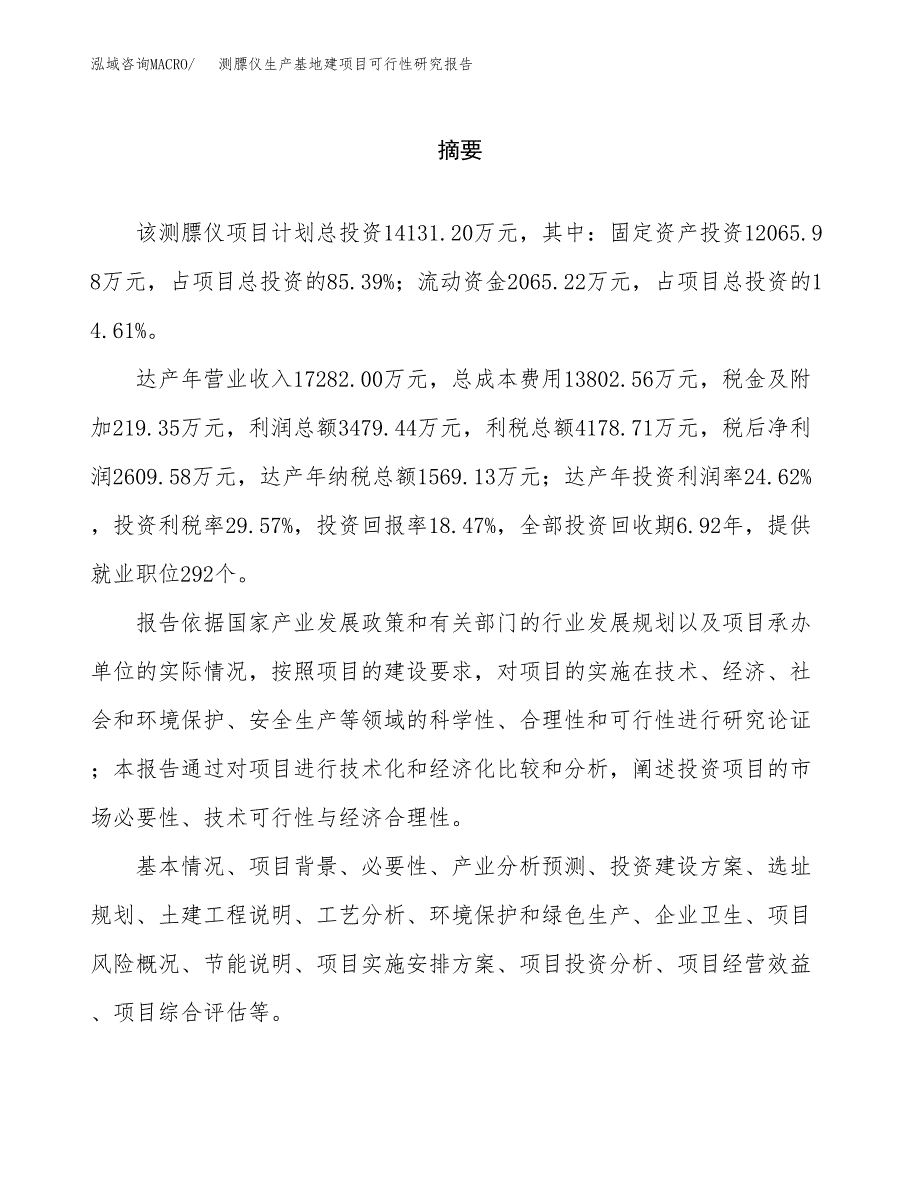 泓域咨询MACRO/　测膘仪生产基地建项目可行性研究报告

摘要

该测膘仪项目计划总投资14131.20万元，其中：固定资产投资12065.98万元，占项目总投资的85.39%；流动资金2065.22万元，占项目总投资的14.61%。

达产年营业收入17282.00万元，总成本费用13802.56万元，税金及附加219.35万元，利润总额3479.44万元，利税总额4178.71万元，税后净利润2609.58万元，达产年纳税总额1569.13万元；达产年投资利润率24.62%，投资利税率29.57%，投资回报率18.47%，全部投资回收期6.92年，提供就业职位292个。

报告依据国家产业发展政策和有关部门的行业发展规划以及项目承办单位的实际情况，按照项目的建设要求，对项目的实施在技术、经济、社会和环境保护、安全生产等领域的科学性、合理性和可行性进行研究论证；本报告通过对项目进行技术化和经济化比较和分析，阐述投资项目的市场必要性、技术可行性与经济合理性。

基本情况、项目背景、必要性、产业分析预测、投资建设方案、选址规划、土建工程说明、工艺分析、环境保护和绿色生产、企业卫生、项目风险概况、节能说明、项目实施安排方案、项目投资分析、项目经营效益、项目综合评估等。